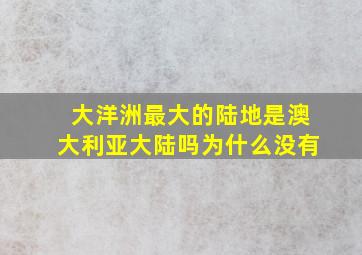 大洋洲最大的陆地是澳大利亚大陆吗为什么没有